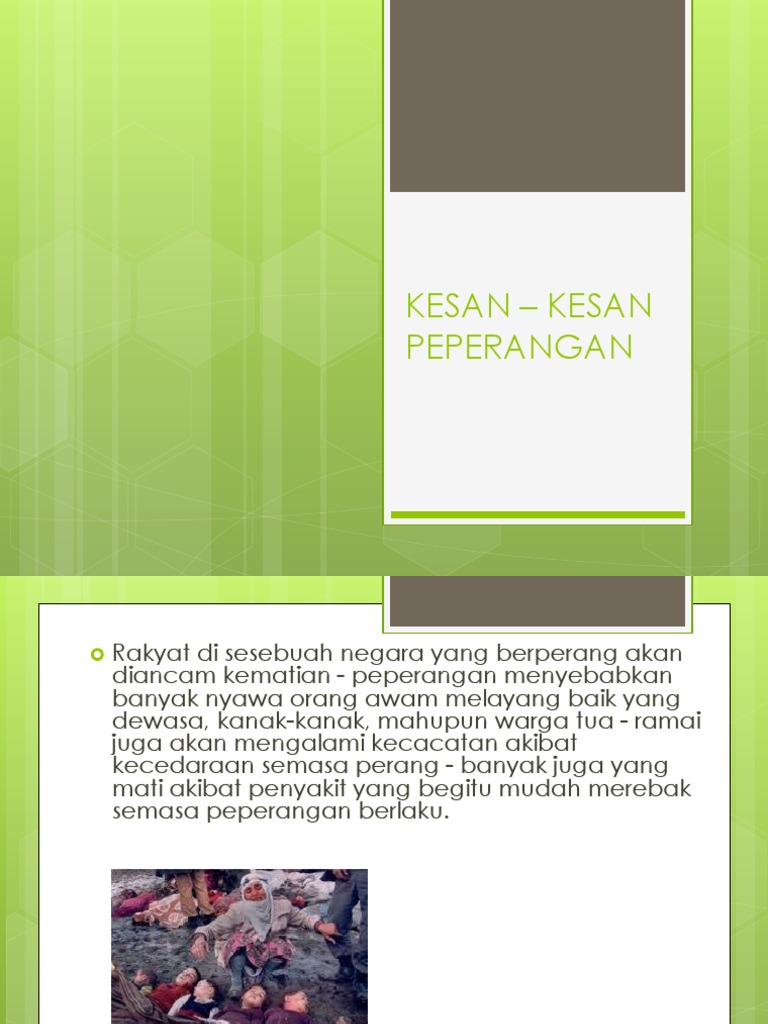 KESAN – KESAN PEPERANGAN

Rakyat di sesebuah negara yang berperang akan diancam kematian - peperangan menyebabkan banyak nyawa orang awam melayang baik yang dewasa, kanak-kanak, mahupun warga tua - ramai juga akan mengalami kecacatan akibat kecedaraan semasa perang - banyak juga yang mati akibat penyakit yang begitu mudah merebak semasa peperangan berlaku.